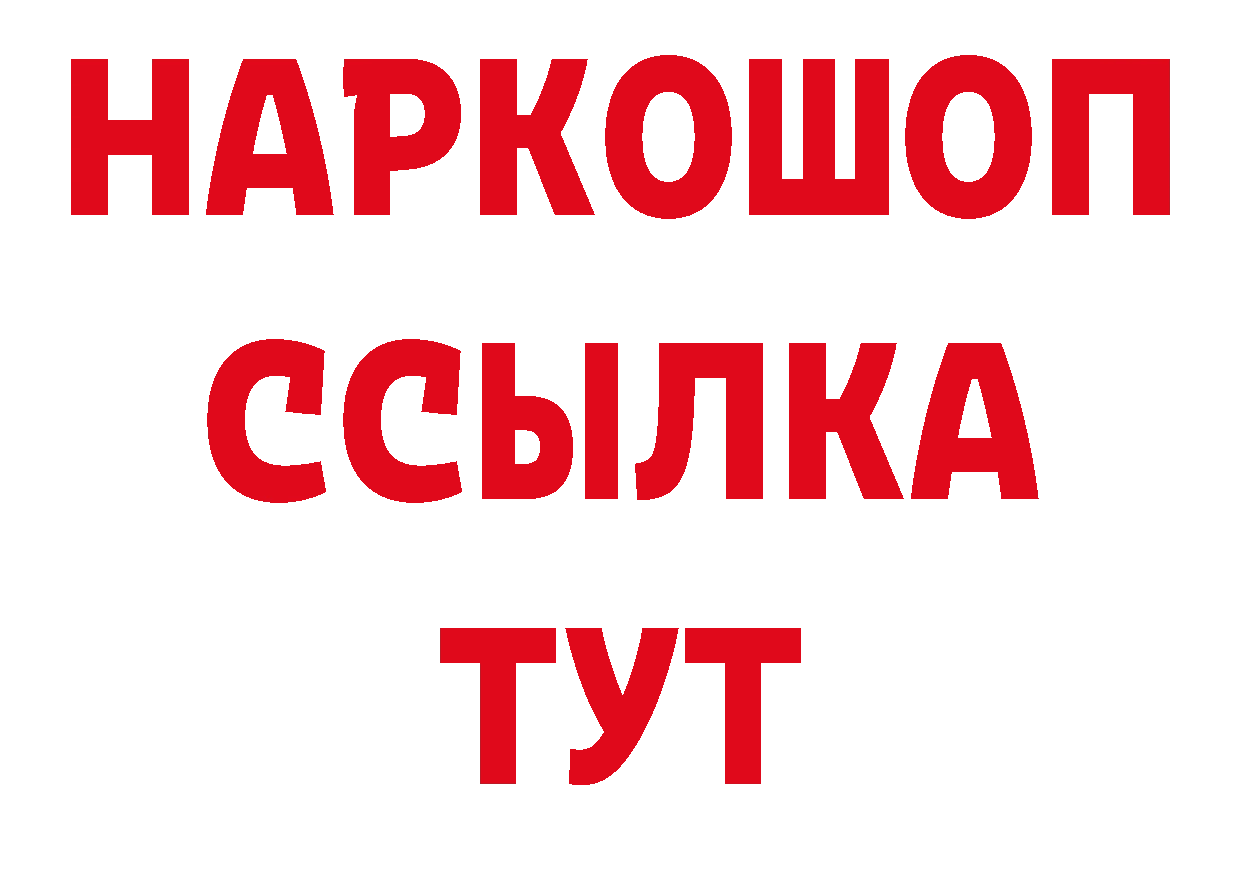 НАРКОШОП
ССЫЛКА
ТУТ